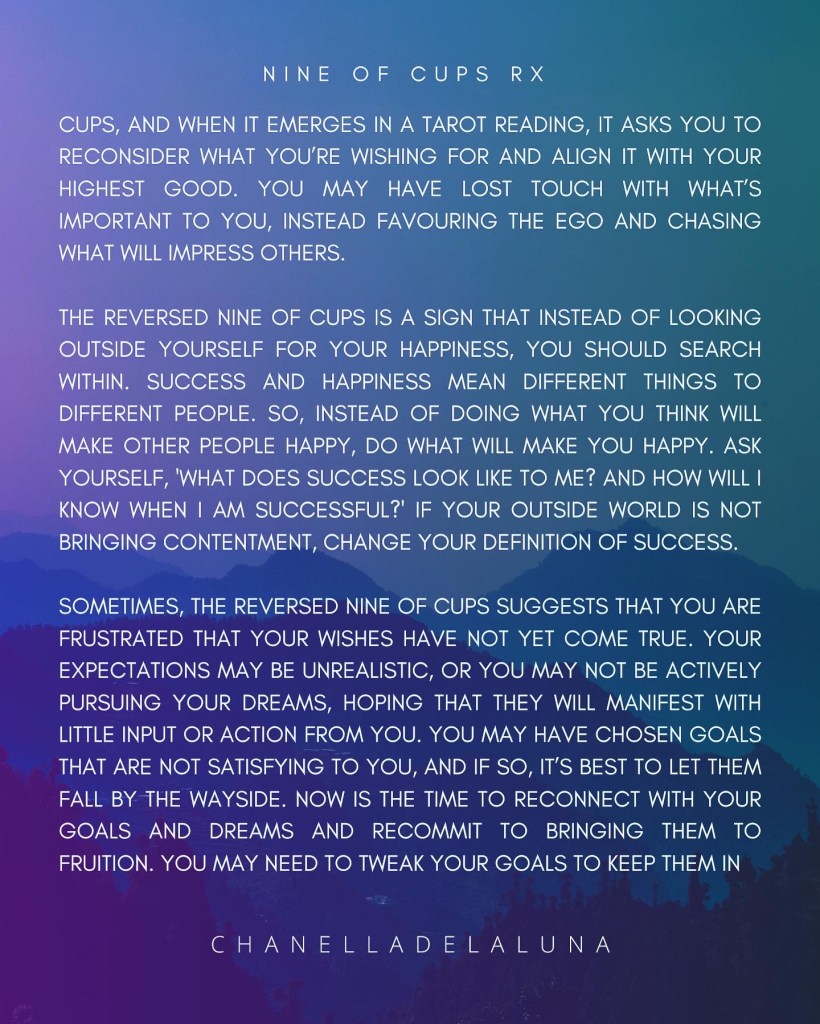 NINE OF CUPS RX

CUPS, AND WHEN IT EMERGES IN A TAROT READING, IT ASKS YOU TO RECONSIDER WHAT YOU'RE WISHING FOR AND ALIGN IT WITH YOUR HIGHEST GOOD. YOU MAY HAVE LOST TOUCH WITH WHAT'S IMPORTANT TO YOU, INSTEAD FAVOURING THE EGO AND CHASING WHAT WILL IMPRESS OTHERS.

THE REVERSED NINE OF CUPS IS A SIGN THAT INSTEAD OF LOOKING OUTSIDE YOURSELF FOR YOUR HAPPINESS, YOU SHOULD SEARCH WITHIN. SUCCESS AND HAPPINESS MEAN DIFFERENT THINGS TO DIFFERENT PEOPLE. SO, INSTEAD OF DOING WHAT YOU THINK WILL MAKE OTHER PEOPLE HAPPY, DO WHAT WILL MAKE YOU HAPPY. ASK YOURSELF, 'WHAT DOES SUCCESS LOOK LIKE TO ME? AND HOW WILL I KNOW WHEN I AM SUCCESSFUL?' IF YOUR OUTSIDE WORLD IS NOT BRINGING CONTENTMENT, CHANGE YOUR DEFINITION OF SUCCESS.

SOMETIMES, THE REVERSED NINE OF CUPS SUGGESTS THAT YOU ARE FRUSTRATED THAT YOUR WISHES HAVE NOT YET COME TRUE. YOUR EXPECTATIONS MAY BE UNREALISTIC, OR YOU MAY NOT BE ACTIVELY PURSUING YOUR DREAMS, HOPING THAT THEY WILL MANIFEST WITH LITTLE INPUT OR ACTION FROM YOU. YOU MAY HAVE CHOSEN GOALS THAT ARE NOT SATISFYING TO YOU, AND IF SO, IT'S BEST TO LET THEM FALL BY THE WAYSIDE. NOW IS THE TIME TO RECONNECT WITH YOUR GOALS AND DREAMS AND RECOMMIT TO BRINGING THEM TO FRUITION. YOU MAY NEED TO TWEAK YOUR GOALS TO KEEP THEM IN

CHANELLADELALUNA